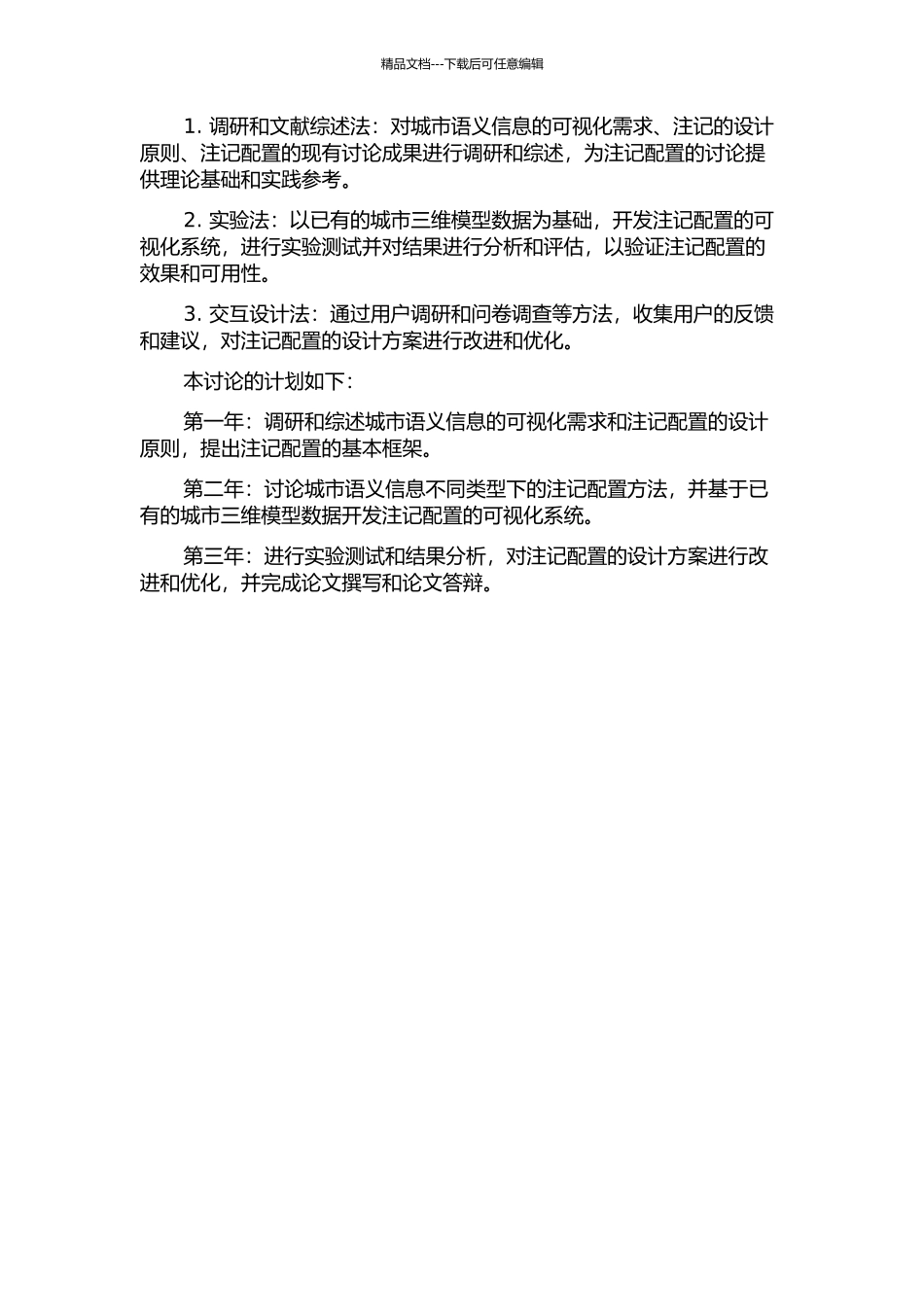 精品文档---下载后可任意编辑

1. 调研和文献综述法：对城市语义信息的可视化需求、注记的设计原则、注记配置的现有讨论成果进行调研和综述，为注记配置的讨论提供理论基础和实践参考。

2. 实验法：以已有的城市三维模型数据为基础，开发注记配置的可视化系统，进行实验测试并对结果进行分析和评估，以验证注记配置的效果和可用性。

3. 交互设计法：通过用户调研和问卷调查等方法，收集用户的反馈和建议，对注记配置的设计方案进行改进和优化。

本讨论的计划如下：

第一年：调研和综述城市语义信息的可视化需求和注记配置的设计原则，提出注记配置的基本框架。

第二年：讨论城市语义信息不同类型下的注记配置方法，并基于已有的城市三维模型数据开发注记配置的可视化系统。

第三年：进行实验测试和结果分析，对注记配置的设计方案进行改进和优化，并完成论文撰写和论文答辩。